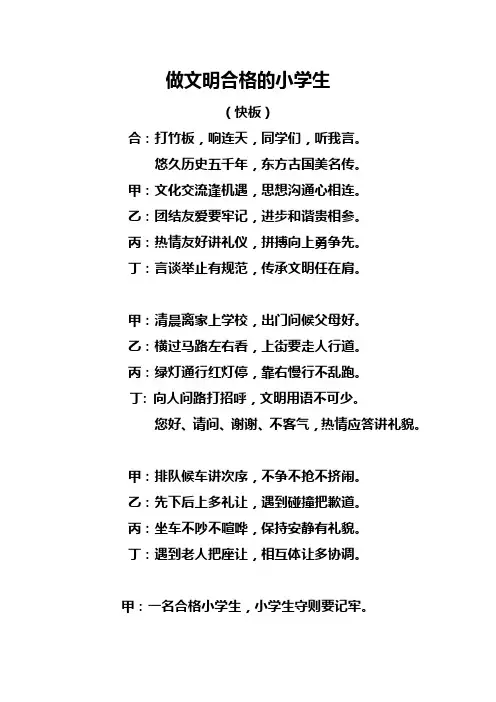 做文明合格的小学生

（快板）

合：打竹板，响连天，同学们，听我言。
悠久历史五千年，东方古国美名传。
甲：文化交流逢机遇，思想沟通心相连。
乙：团结友爱要牢记，进步和谐贵相参。
丙：热情友好讲礼仪，拼搏向上勇争先。
丁：言谈举止有规范，传承文明任在肩。

甲：清晨离家上学校，出门问候父母好。
乙：横过马路左右看，上街要走人行道。
丙：绿灯通行红灯停，靠右慢行不乱跑。
丁：向人问路打招呼，文明用语不可少。
您好、请问、谢谢、不客气，热情应答讲礼貌。

甲：排队候车讲次序，不争不抢不挤闹。
乙：先下后上多礼让，遇到碰撞把歉道。
丙：坐车不吵不喧哗，保持安静有礼貌。
丁：遇到老人把座让，相互体让多协调。

甲：一名合格小学生，小学生守则要记牢。